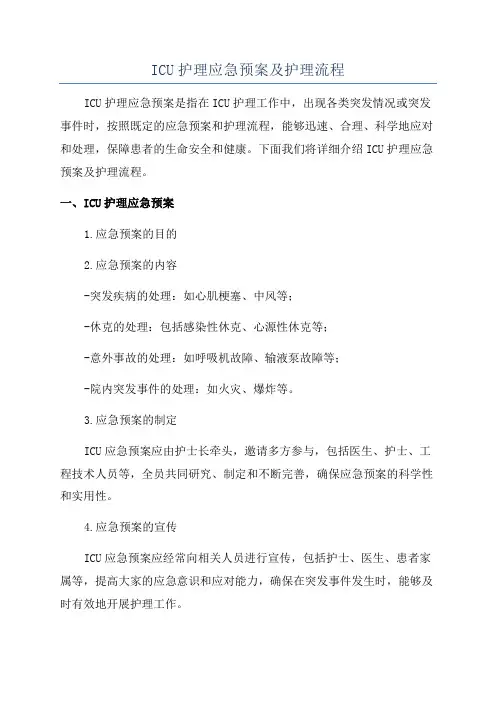 ICU 护理应急预案及护理流程

ICU 护理应急预案是指在 ICU 护理工作中，出现各类突发情况或突发事件时，按照既定的应急预案和护理流程，能够迅速、合理、科学地应对和处理，保障患者的生命安全和健康。下面我们将详细介绍 ICU 护理应急预案及护理流程。

一、ICU 护理应急预案

1.应急预案的目的

2.应急预案的内容

-突发疾病的处理：如心肌梗塞、中风等；

-休克的处理：包括感染性休克、心源性休克等；

-意外事故的处理：如呼吸机故障、输液泵故障等；

-院内突发事件的处理：如火灾、爆炸等。

3.应急预案的制定

ICU 应急预案应由护士长牵头，邀请多方参与，包括医生、护士、工程技术人员等，全员共同研究、制定和不断完善，确保应急预案的科学性和实用性。

4.应急预案的宣传

ICU 应急预案应经常向相关人员进行宣传，包括护士、医生、患者家属等，提高大家的应急意识和应对能力，确保在突发事件发生时，能够及时有效地开展护理工作。